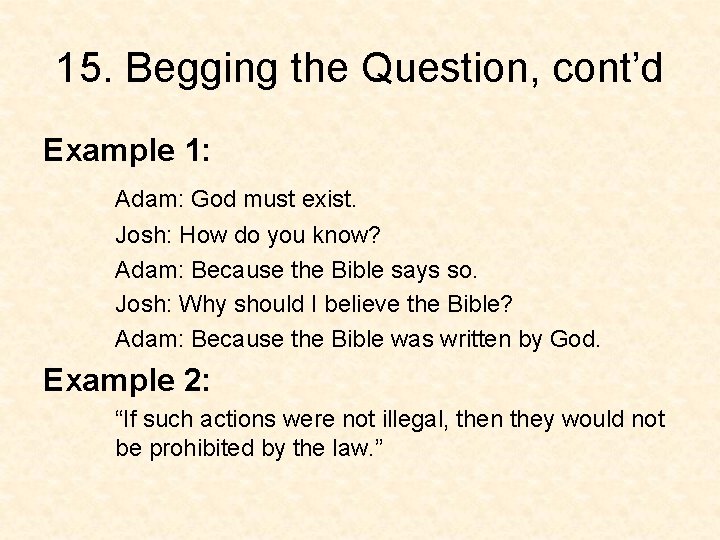 15. Begging the Question, cont’d

Example 1:

Adam: God must exist.

Josh: How do you know?

Adam: Because the Bible says so.

Josh: Why should I believe the Bible?

Adam: Because the Bible was written by God.

Example 2:

“If such actions were not illegal, then they would not be prohibited by the law.”